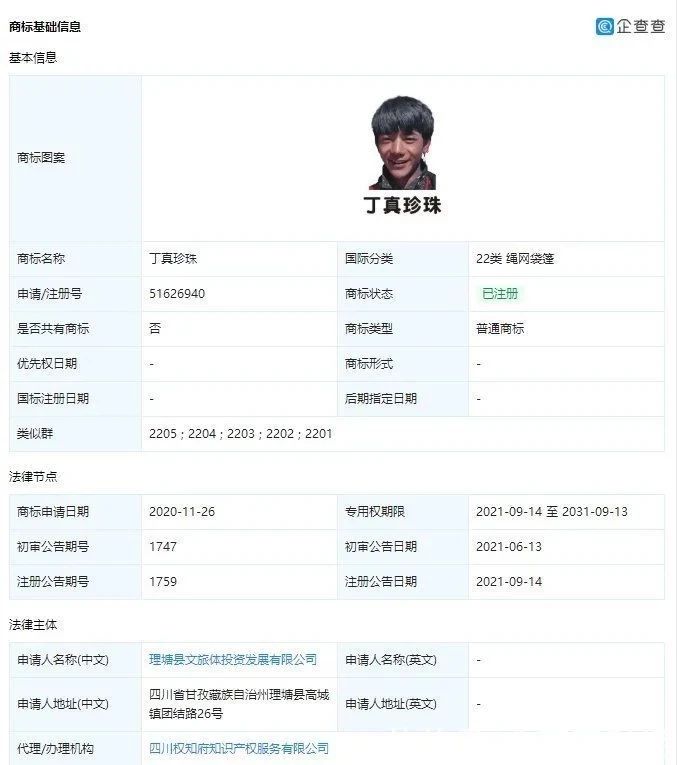 商标基础信息

企查查

基本信息

| 商标图案 | 丁真珍珠 | | |
|---|---|---|---|
| 商标名称 | 丁真珍珠 | 国际分类 | 22类 绳网袋篷 |
| 申请/注册号 | 51626940 | 商标状态 | 已注册 |
| 是否共有商标 | 否 | 商标类型 | 普通商标 |
| 优先权日期 | - | 商标形式 | - |
| 国标注册日期 | - | 后期指定日期 | - |
| 类似群 | 2205；2204；2203；2202；2201 | | |

法律节点

| 商标申请日期 | 2020-11-26 | 专用权期限 | 2021-09-14 至 2031-09-13 |
|---|---|---|---|
| 初审公告期号 | 1747 | 初审公告日期 | 2021-06-13 |
| 注册公告期号 | 1759 | 注册公告日期 | 2021-09-14 |

法律主体

| 申请人名称(中文) | 理塘县文旅体投资发展有限公司 | 申请人名称(英文) | - |
|---|---|---|---|
| 申请人地址(中文) | 四川省甘孜藏族自治州理塘县高城镇团结路26号 | 申请人地址(英文) | - |
| 代理/办理机构 | 四川权知府知识产权服务有限公司 | | |